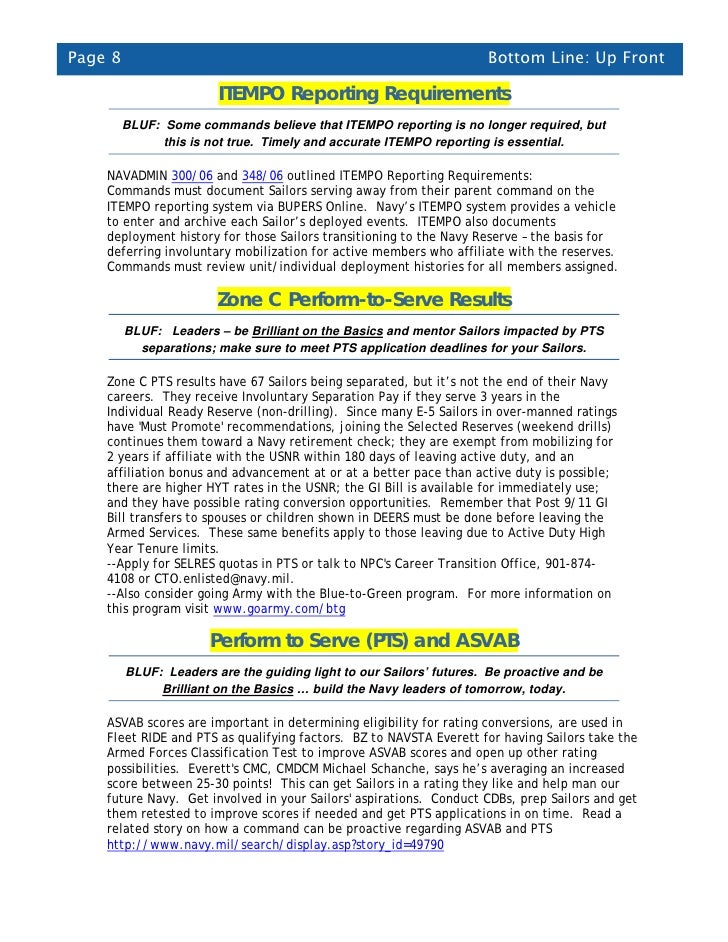 Page 8

Bottom Line: Up Front

ITEMPO Reporting Requirements

BLUF: Some commands believe that ITEMPO reporting is no longer required, but this is not true. Timely and accurate ITEMPO reporting is essential.

NAVADMIN 300/06 and 348/06 outlined ITEMPO Reporting Requirements: Commands must document Sailors serving away from their parent command on the ITEMPO reporting system via BUPERS Online. Navy's ITEMPO system provides a vehicle to enter and archive each Sailor's deployed events. ITEMPO also documents deployment history for those Sailors transitioning to the Navy Reserve – the basis for deferring involuntary mobilization for active members who affiliate with the reserves. Commands must review unit/individual deployment histories for all members assigned.

Zone C Perform-to-Serve Results

BLUF: Leaders – be Brilliant on the Basics and mentor Sailors impacted by PTS separations; make sure to meet PTS application deadlines for your Sailors.

Zone C PTS results have 67 Sailors being separated, but it's not the end of their Navy careers. They receive Involuntary Separation Pay if they serve 3 years in the Individual Ready Reserve (non-drilling). Since many E-5 Sailors in over-manned ratings have 'Must Promote' recommendations, joining the Selected Reserves (weekend drills) continues them toward a Navy retirement check; they are exempt from mobilizing for 2 years if affiliate with the USNR within 180 days of leaving active duty, and an affiliation bonus and advancement at or at a better pace than active duty is possible; there are higher HYT rates in the USNR; the GI Bill is available for immediately use; and they have possible rating conversion opportunities. Remember that Post 9/11 GI Bill transfers to spouses or children shown in DEERS must be done before leaving the Armed Services. These same benefits apply to those leaving due to Active Duty High Year Tenure limits.
--Apply for SELRES quotas in PTS or talk to NPC's Career Transition Office, 901-874-4108 or CTO.enlisted@navy.mil.
--Also consider going Army with the Blue-to-Green program. For more information on this program visit www.goarmy.com/btg

Perform to Serve (PTS) and ASVAB

BLUF: Leaders are the guiding light to our Sailors' futures. Be proactive and be Brilliant on the Basics … build the Navy leaders of tomorrow, today.

ASVAB scores are important in determining eligibility for rating conversions, are used in Fleet RIDE and PTS as qualifying factors. BZ to NAVSTA Everett for having Sailors take the Armed Forces Classification Test to improve ASVAB scores and open up other rating possibilities. Everett's CMC, CMDCM Michael Schanche, says he's averaging an increased score between 25-30 points! This can get Sailors in a rating they like and help man our future Navy. Get involved in your Sailors' aspirations. Conduct CDBs, prep Sailors and get them retested to improve scores if needed and get PTS applications in on time. Read a related story on how a command can be proactive regarding ASVAB and PTS http://www.navy.mil/search/display.asp?story_id=49790